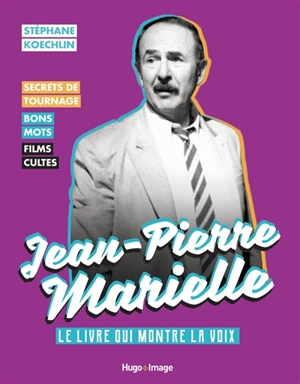 STÉPHANE
KOECHLIN

SECRETS DE
TOURNAGE

BONS
MOTS

FILMS
CULTES

Jean-Pierre
Marielle

LE LIVRE QUI MONTRE LA VOIX

Hugo+Image